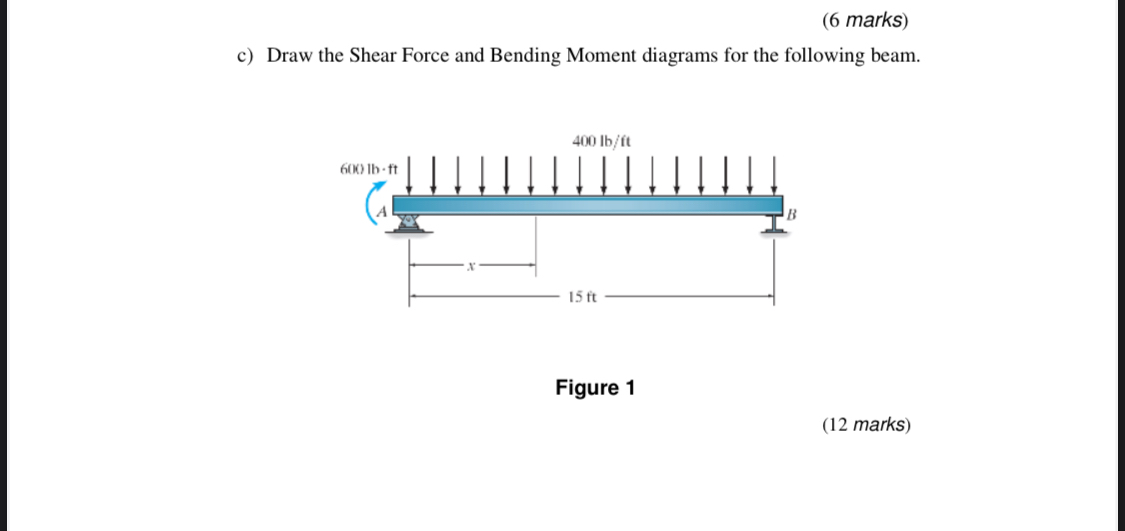 (6 marks)

c) Draw the Shear Force and Bending Moment diagrams for the following beam.

400 lb/ft

600 lb · ft

A

B

x

15 ft

Figure 1

(12 marks)